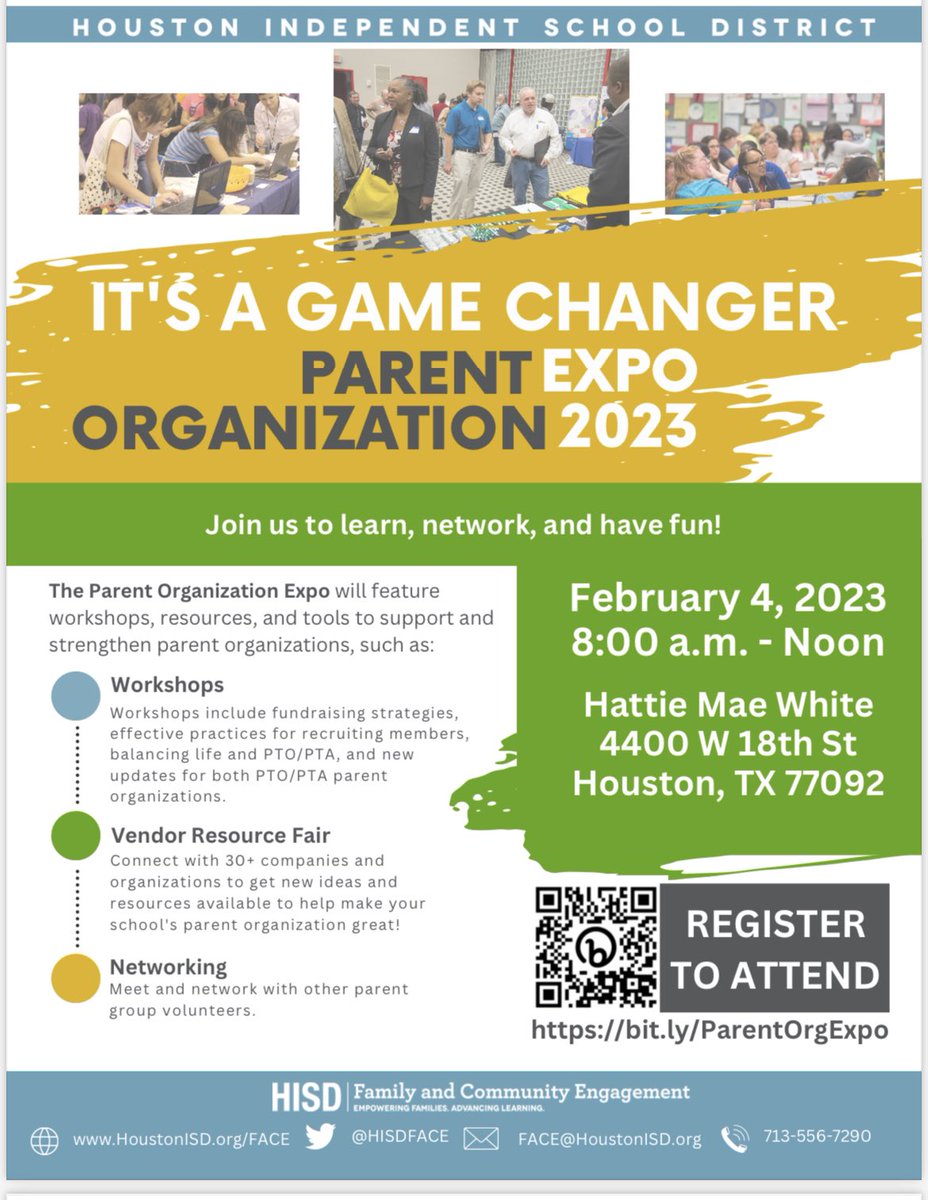 HOUSTON INDEPENDENT SCHOOL DISTRICT

IT'S A GAME CHANGER

PARENT EXPO
ORGANIZATION 2023

Join us to learn, network, and have fun!

The Parent Organization Expo will feature workshops, resources, and tools to support and strengthen parent organizations, such as:

Workshops
Workshops include fundraising strategies, effective practices for recruiting members, balancing life and PTO/PTA, and new updates for both PTO/PTA parent organizations.

Vendor Resource Fair
Connect with 30+ companies and organizations to get new ideas and resources available to help make your school's parent organization great!

Networking
Meet and network with other parent group volunteers.

February 4, 2023
8:00 a.m. - Noon

Hattie Mae White
4400 W 18th St
Houston, TX 77092

REGISTER TO ATTEND

https://bit.ly/ParentOrgExpo

HISD | Family and Community Engagement
EMPOWERING FAMILIES. ADVANCING LEARNING.

www.HoustonISD.org/FACE @HISDFACE FACE@HoustonISD.org 713-556-7290